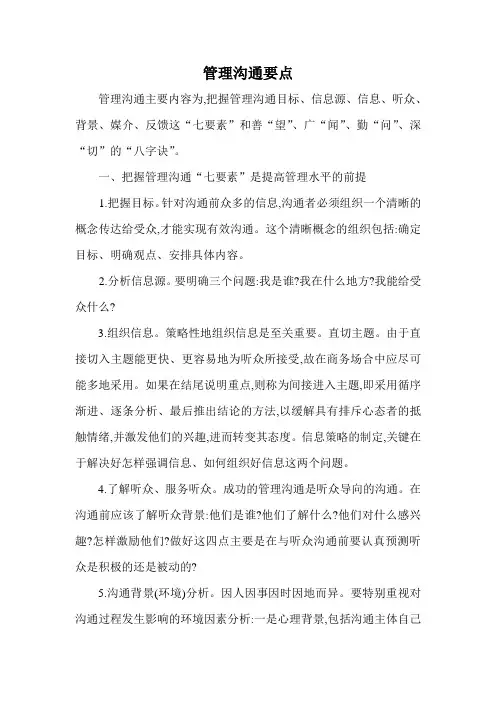 管理沟通要点

管理沟通主要内容为,把握管理沟通目标、信息源、信息、听众、背景、媒介、反馈这“七要素”和善“望”、广“闻”、勤“问”、深“切”的“八字诀”。

一、把握管理沟通“七要素”是提高管理水平的前提

1.把握目标。针对沟通前众多的信息,沟通者必须组织一个清晰的概念传达给受众,才能实现有效沟通。这个清晰概念的组织包括:确定目标、明确观点、安排具体内容。

2.分析信息源。要明确三个问题:我是谁?我在什么地方?我能给受众什么?

3.组织信息。策略性地组织信息是至关重要。直切主题。由于直接切入主题能更快、更容易地为听众所接受,故在商务场合中应尽可能多地采用。如果在结尾说明重点,则称为间接进入主题,即采用循序渐进、逐条分析、最后推出结论的方法,以缓解具有排斥心态者的抵触情绪,并激发他们的兴趣,进而转变其态度。信息策略的制定,关键在于解决好怎样强调信息、如何组织好信息这两个问题。

4.了解听众、服务听众。成功的管理沟通是听众导向的沟通。在沟通前应该了解听众背景:他们是谁?他们了解什么?他们对什么感兴趣?怎样激励他们?做好这四点主要是在与听众沟通前要认真预测听众是积极的还是被动的?

5.沟通背景(环境)分析。因人因事因时因地而异。要特别重视对沟通过程发生影响的环境因素分析:一是心理背景,包括沟通主体自己